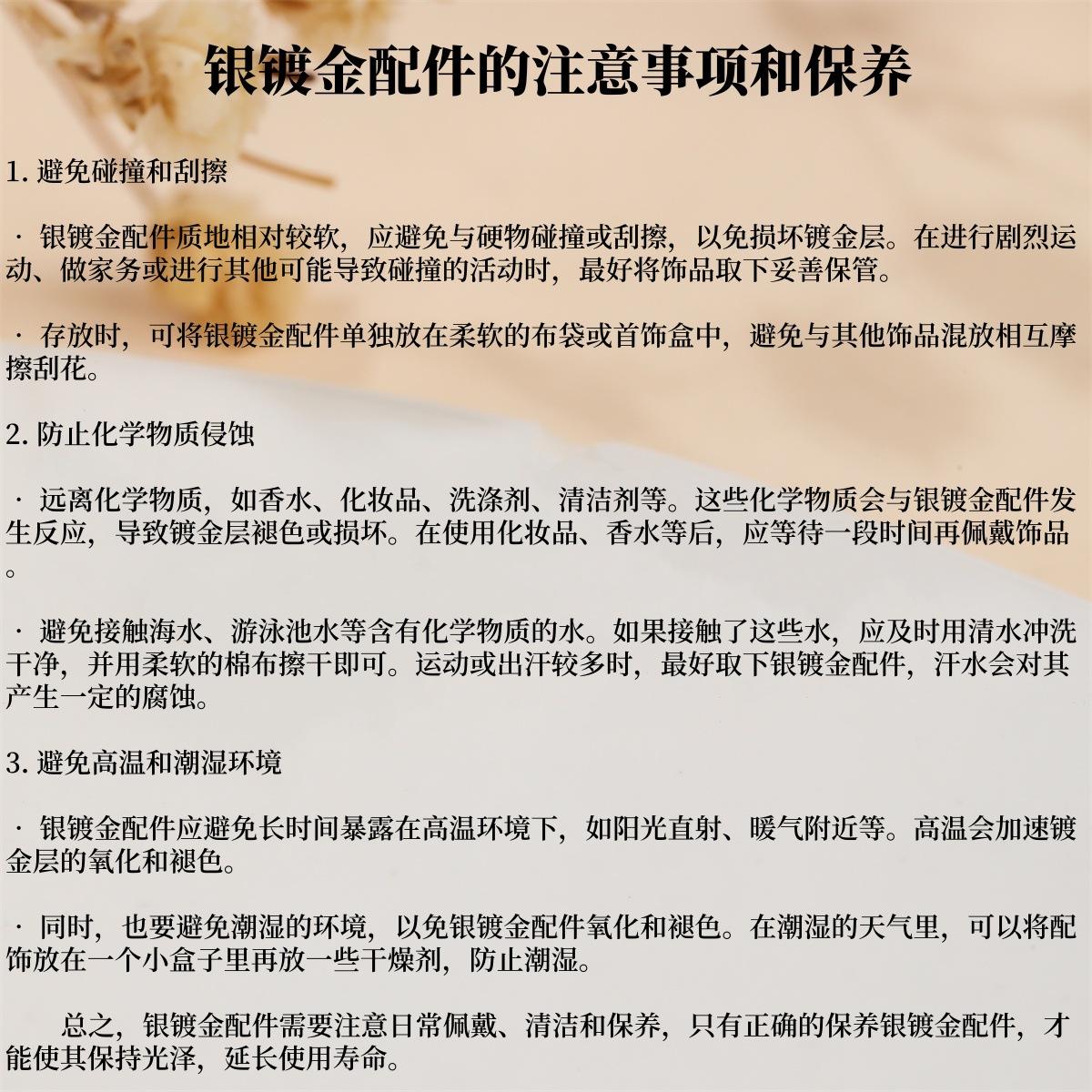 银镀金配件的注意事项和保养

1. 避免碰撞和刮擦

· 银镀金配件质地相对较软，应避免与硬物碰撞或刮擦，以免损坏镀金层。在进行剧烈运动、做家务或进行其他可能导致碰撞的活动时，最好将饰品取下妥善保管。

· 存放时，可将银镀金配件单独放在柔软的布袋或首饰盒中，避免与其他饰品混放相互摩擦刮花。

2. 防止化学物质侵蚀

· 远离化学物质，如香水、化妆品、洗涤剂、清洁剂等。这些化学物质会与银镀金配件发生反应，导致镀金层褪色或损坏。在使用化妆品、香水等后，应等待一段时间再佩戴饰品。

· 避免接触海水、游泳池水等含有化学物质的水。如果接触了这些水，应及时用清水冲洗干净，并用柔软的棉布擦干即可。运动或出汗较多时，最好取下银镀金配件，汗水会对其产生一定的腐蚀。

3. 避免高温和潮湿环境

· 银镀金配件应避免长时间暴露在高温环境下，如阳光直射、暖气附近等。高温会加速镀金层的氧化和褪色。

· 同时，也要避免潮湿的环境，以免银镀金配件氧化和褪色。在潮湿的天气里，可以将配饰放在一个小盒子里再放一些干燥剂，防止潮湿。

总之，银镀金配件需要注意日常佩戴、清洁和保养，只有正确的保养银镀金配件，才能使其保持光泽，延长使用寿命。